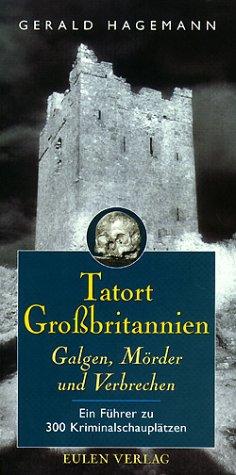 GERALD HAGEMANN

Tatort Großbritannien

Galgen, Mörder und Verbrechen

Ein Führer zu 300 Kriminalschauplätzen

EULEN VERLAG